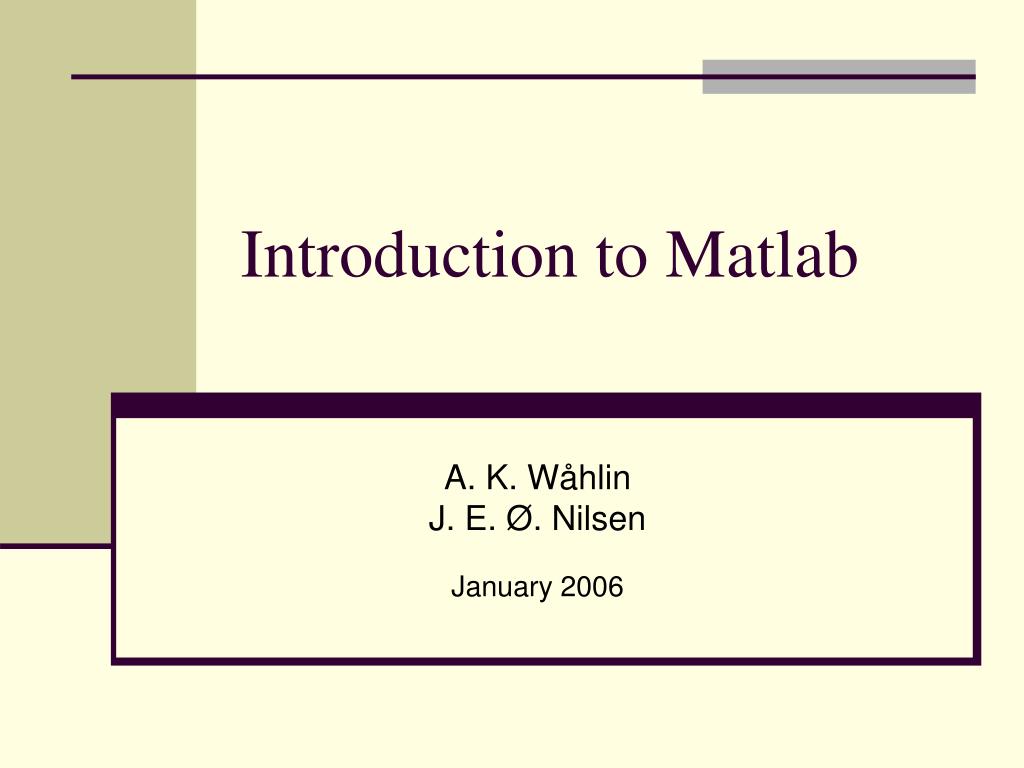 Introduction to Matlab

A. K. Wåhlin
J. E. Ø. Nilsen

January 2006